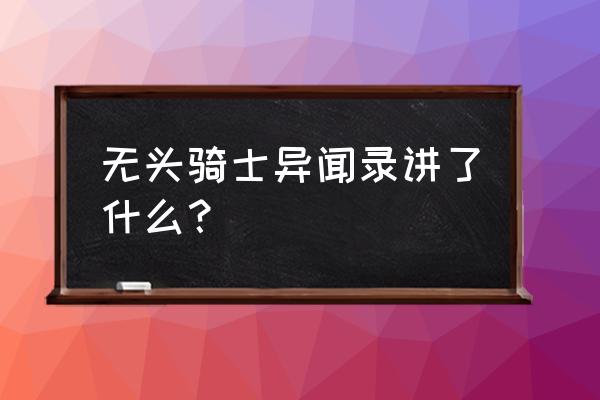 无头骑士异闻录讲了什么？